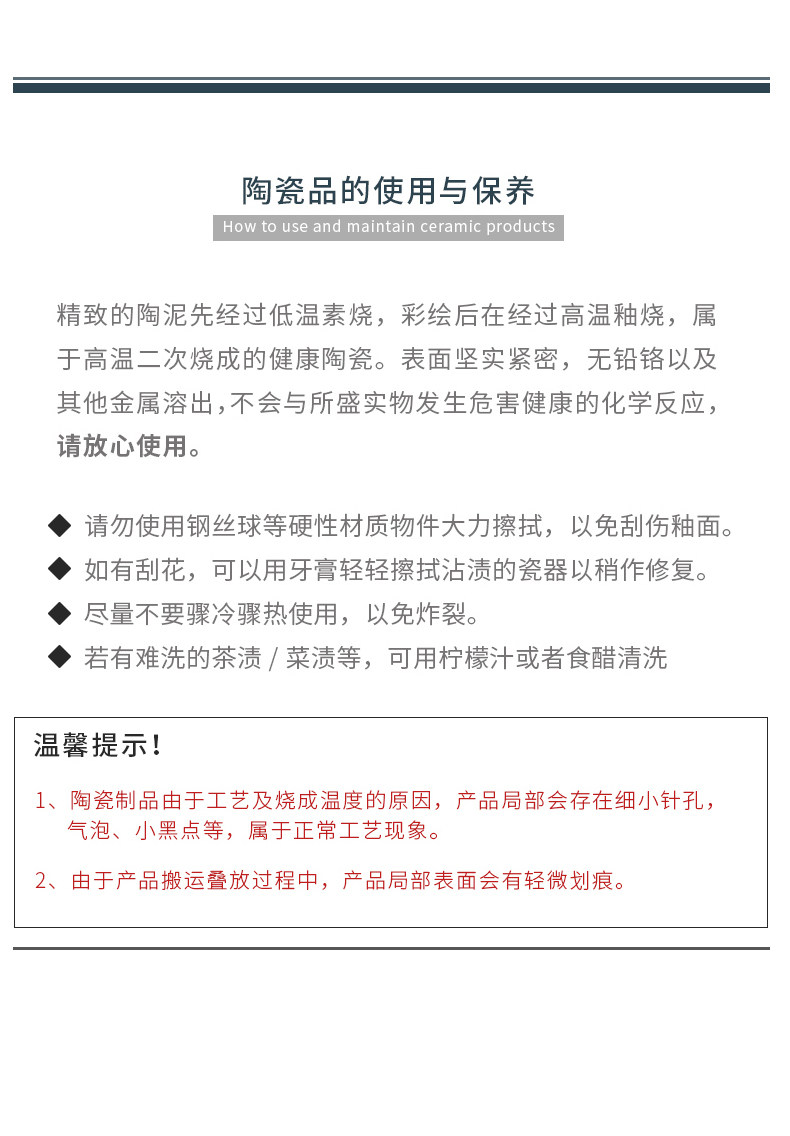 陶瓷品的使用与保养

How to use and maintain ceramic products

精致的陶泥先经过低温素烧，彩绘后在经过高温釉烧，属于高温二次烧成的健康陶瓷。表面坚实紧密，无铅铬以及其他金属溶出，不会与所盛实物发生危害健康的化学反应，请放心使用。

◆ 请勿使用钢丝球等硬性材质物件大力擦拭，以免刮伤釉面。
◆ 如有刮花，可以用牙膏轻轻擦拭沾渍的瓷器以稍作修复。
◆ 尽量不要骤冷骤热使用，以免炸裂。
◆ 若有难洗的茶渍 / 菜渍等，可用柠檬汁或者食醋清洗

温馨提示！

1、陶瓷制品由于工艺及烧成温度的原因，产品局部会存在细小针孔，气泡、小黑点等，属于正常工艺现象。

2、由于产品搬运叠放过程中，产品局部表面会有轻微划痕。